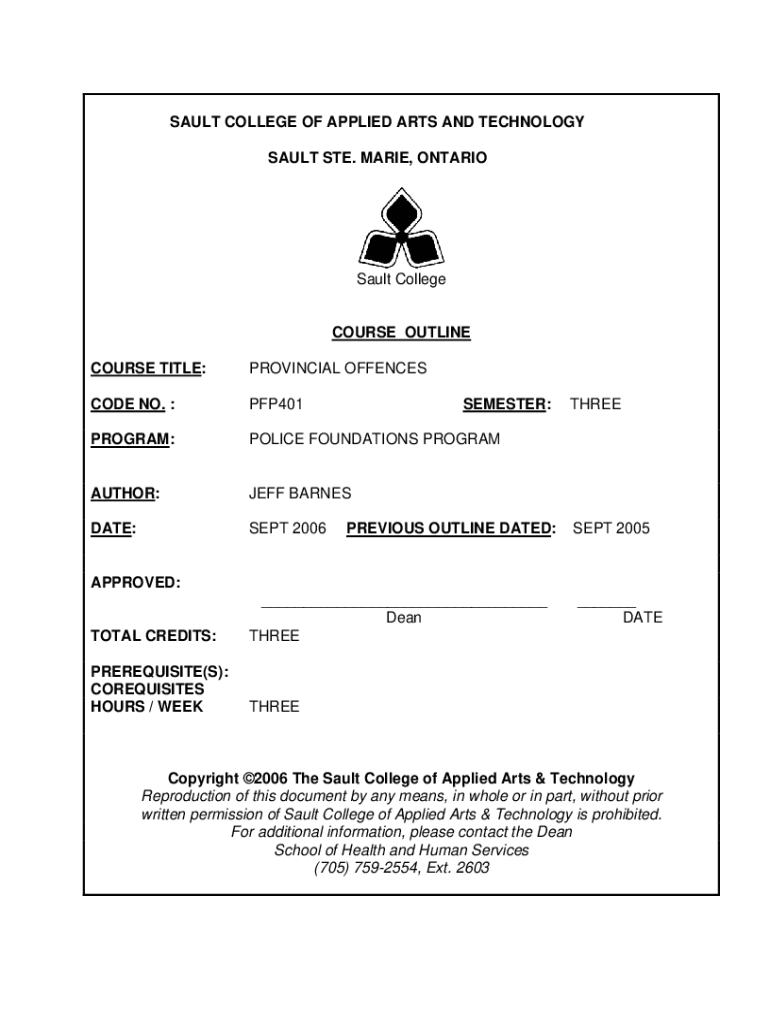 SAULT COLLEGE OF APPLIED ARTS AND TECHNOLOGY

SAULT STE. MARIE, ONTARIO

Sault College

COURSE OUTLINE

COURSE TITLE: PROVINCIAL OFFENCES

CODE NO. : PFP401 SEMESTER: THREE

PROGRAM: POLICE FOUNDATIONS PROGRAM

AUTHOR: JEFF BARNES

DATE: SEPT 2006 PREVIOUS OUTLINE DATED: SEPT 2005

APPROVED:

Dean DATE

TOTAL CREDITS: THREE

PREREQUISITE(S):
COREQUISITES
HOURS / WEEK THREE

Copyright ©2006 The Sault College of Applied Arts & Technology
Reproduction of this document by any means, in whole or in part, without prior written permission of Sault College of Applied Arts & Technology is prohibited.
For additional information, please contact the Dean
School of Health and Human Services
(705) 759-2554, Ext. 2603